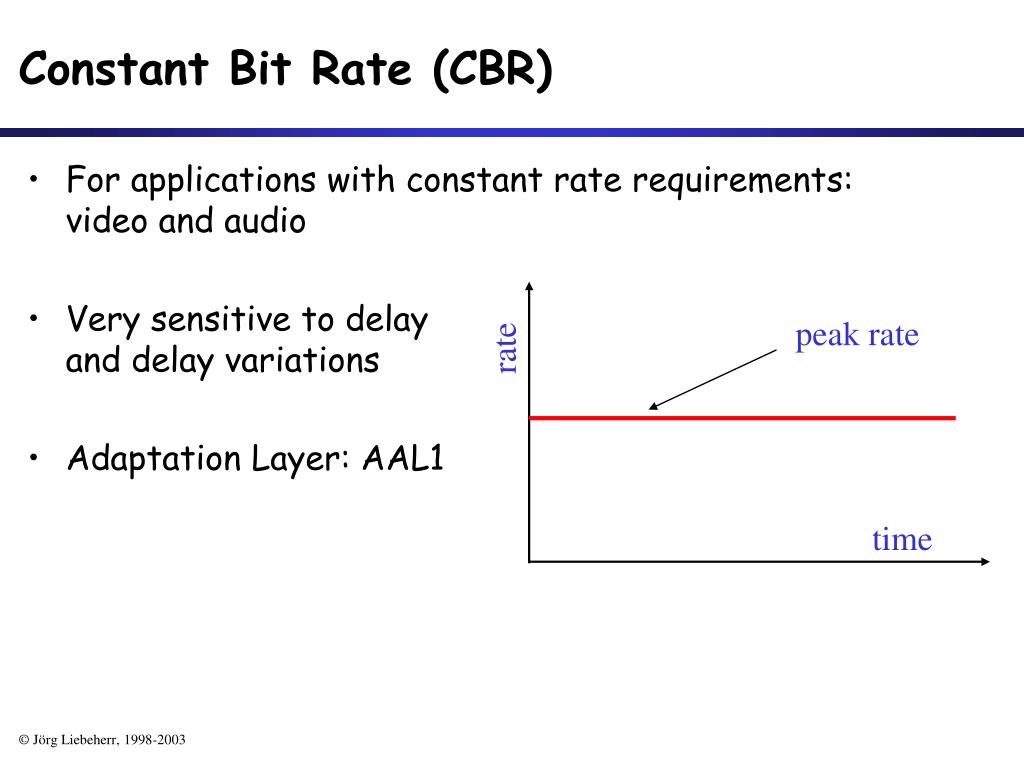 Constant Bit Rate (CBR)

• For applications with constant rate requirements: video and audio

• Very sensitive to delay and delay variations

• Adaptation Layer: AAL1

rate

peak rate

time

© Jörg Liebeherr, 1998-2003